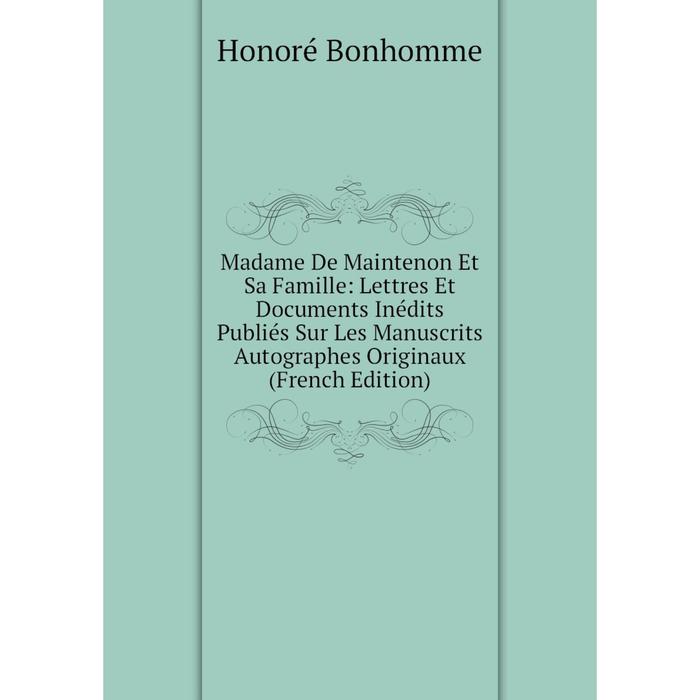 Honoré Bonhomme

Madame De Maintenon Et Sa Famille: Lettres Et Documents Inédits Publiés Sur Les Manuscrits Autographes Originaux (French Edition)